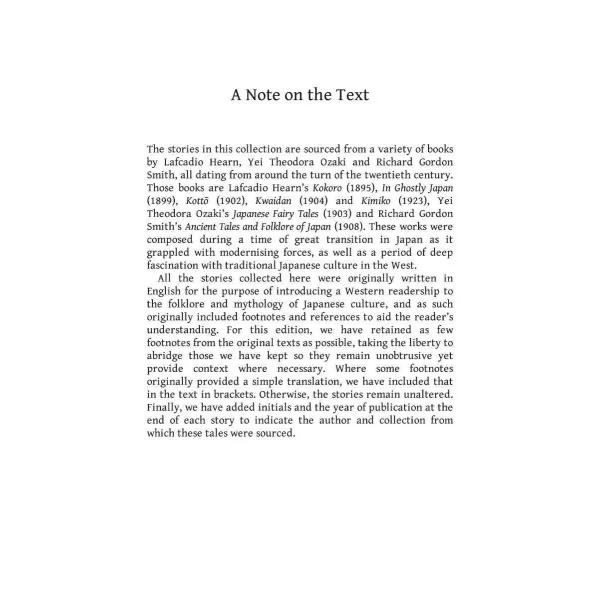 A Note on the Text

The stories in this collection are sourced from a variety of books by Lafcadio Hearn, Yei Theodora Ozaki and Richard Gordon Smith, all dating from around the turn of the twentieth century. Those books are Lafcadio Hearn's Kokoro (1895), In Ghostly Japan (1899), Kottō (1902), Kwaidan (1904) and Kimiko (1923), Yei Theodora Ozaki's Japanese Fairy Tales (1903) and Richard Gordon Smith's Ancient Tales and Folklore of Japan (1908). These works were composed during a time of great transition in Japan as it grappled with modernising forces, as well as a period of deep fascination with traditional Japanese culture in the West.

All the stories collected here were originally written in English for the purpose of introducing a Western readership to the folklore and mythology of Japanese culture, and as such originally included footnotes and references to aid the reader's understanding. For this edition, we have retained as few footnotes from the original texts as possible, taking the liberty to abridge those we have kept so they remain unobtrusive yet provide context where necessary. Where some footnotes originally provided a simple translation, we have included that in the text in brackets. Otherwise, the stories remain unaltered. Finally, we have added initials and the year of publication at the end of each story to indicate the author and collection from which these tales were sourced.